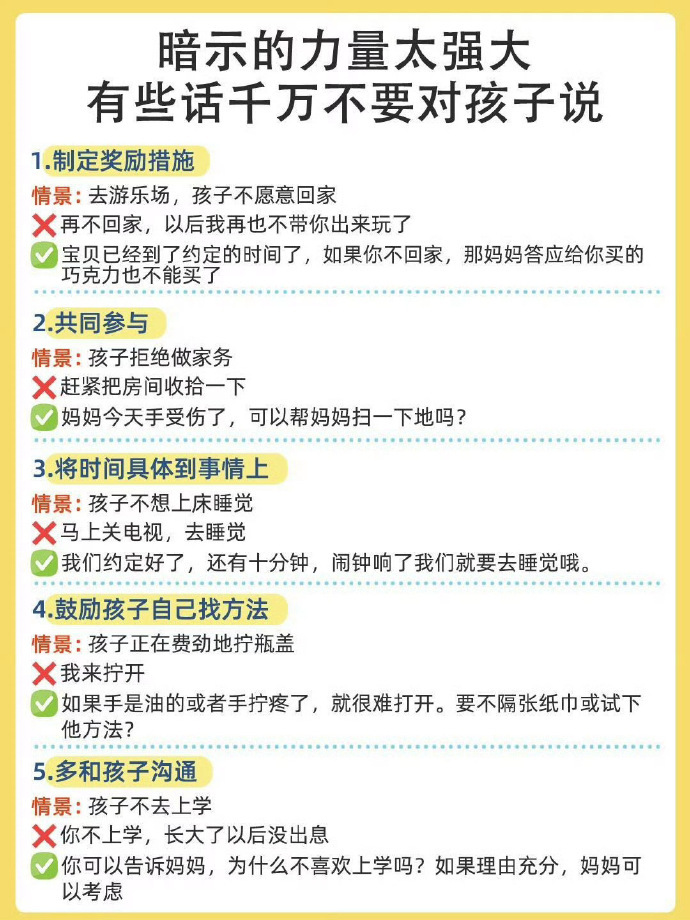 暗示的力量太强大
有些话千万不要对孩子说

1.制定奖励措施

情景：去游乐场，孩子不愿意回家

❌再不回家，以后我再也不带你出来玩了

✅宝贝已经到了约定的时间了，如果你不回家，那妈妈答应给你买的巧克力也不能买了

2.共同参与

情景：孩子拒绝做家务

❌赶紧把房间收拾一下

✅妈妈今天手受伤了，可以帮妈妈扫一下地吗？

3.将时间具体到事情上

情景：孩子不想上床睡觉

❌马上关电视，去睡觉

✅我们约定好了，还有十分钟，闹钟响了我们就要去睡觉哦。

4.鼓励孩子自己找方法

情景：孩子正在费劲地拧瓶盖

❌我来拧开

✅如果手是油的或者手拧疼了，就很难打开。要不隔张纸巾或试下他方法？

5.多和孩子沟通

情景：孩子不去上学

❌你不上学，长大了以后没出息

✅你可以告诉妈妈，为什么不喜欢上学吗？如果理由充分，妈妈可以考虑